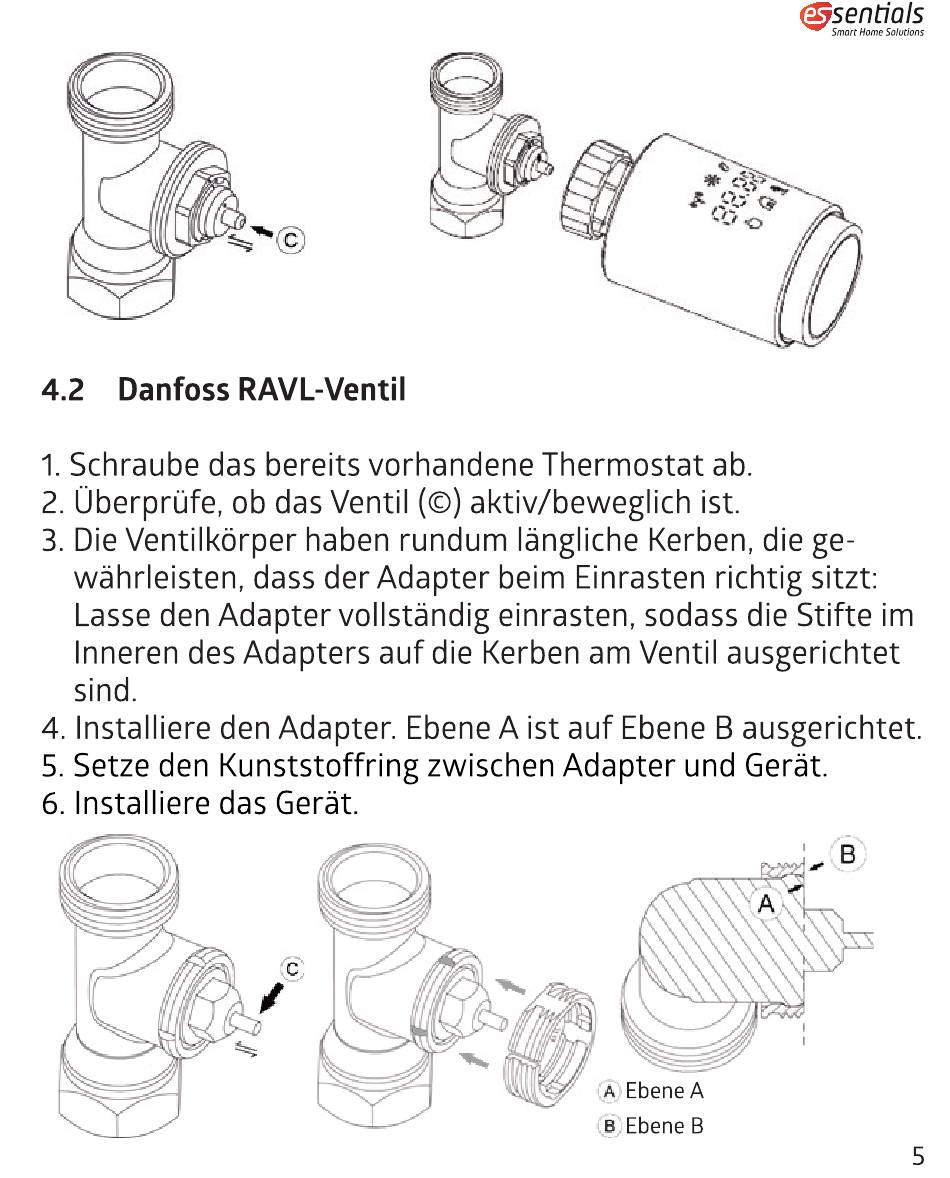 essentials
Smart Home Solutions

C

4.2 Danfoss RAVL-Ventil

1. Schraube das bereits vorhandene Thermostat ab.
2. Überprüfe, ob das Ventil (©) aktiv/beweglich ist.
3. Die Ventilkörper haben rundum längliche Kerben, die gewährleisten, dass der Adapter beim Einrasten richtig sitzt: Lasse den Adapter vollständig einrasten, sodass die Stifte im Inneren des Adapters auf die Kerben am Ventil ausgerichtet sind.
4. Installiere den Adapter. Ebene A ist auf Ebene B ausgerichtet.
5. Setze den Kunststoffring zwischen Adapter und Gerät.
6. Installiere das Gerät.

C

B
A

A Ebene A
B Ebene B

5